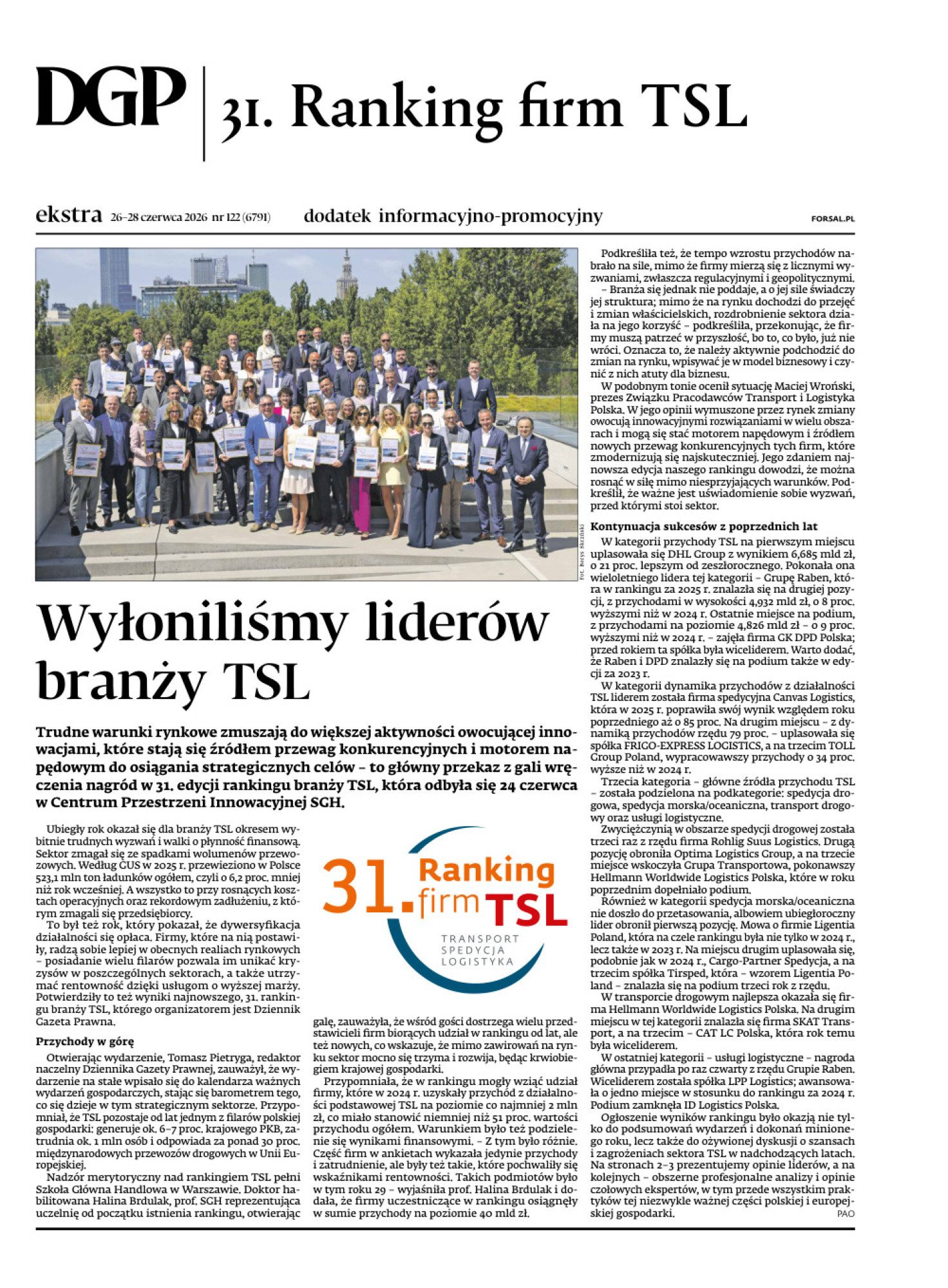 DGP | 31. Ranking firm TSL

ekstra 26–28 czerwca 2026 nr 122 (6791) dodatek informacyjno-promocyjny FORSAL.PL

Fot. Borys Skrzyński

Wyłoniliśmy liderów branży TSL

Trudne warunki rynkowe zmuszają do większej aktywności owocującej innowacjami, które stają się źródłem przewag konkurencyjnych i motorem napędowym do osiągania strategicznych celów – to główny przekaz z gali wręczenia nagród w 31. edycji rankingu branży TSL, która odbyła się 24 czerwca w Centrum Przestrzeni Innowacyjnej SGH.

Ubiegły rok okazał się dla branży TSL okresem wybitnie trudnych wyzwań i walki o płynność finansową. Sektor zmagał się ze spadkami wolumenów przewozowych. Według GUS w 2025 r. przewieziono w Polsce 523,1 mln ton ładunków ogółem, czyli o 6,2 proc. mniej niż rok wcześniej. A wszystko to przy rosnących kosztach operacyjnych oraz rekordowym zadłużeniu, z którym zmagali się przedsiębiorcy.

To był też rok, który pokazał, że dywersyfikacja działalności się opłaca. Firmy, które na nią postawiły, radzą sobie lepiej w obecnych realiach rynkowych – posiadanie wielu filarów pozwala im unikać kryzysów w poszczególnych sektorach, a także utrzymać rentowność dzięki usługom o wyższej marży. Potwierdziły to też wyniki najnowszego, 31. rankingu branży TSL, którego organizatorem jest Dziennik Gazeta Prawna.

Przychody w górę

Otwierając wydarzenie, Tomasz Pietryga, redaktor naczelny Dziennika Gazety Prawnej, zauważył, że wydarzenie na stałe wpisało się do kalendarza ważnych wydarzeń gospodarczych, stając się barometrem tego, co się dzieje w tym strategicznym sektorze. Przypomniał, że TSL pozostaje od lat jednym z filarów polskiej gospodarki: generuje ok. 6–7 proc. krajowego PKB, zatrudnia ok. 1 mln osób i odpowiada za ponad 30 proc. międzynarodowych przewozów drogowych w Unii Europejskiej.

Nadzór merytoryczny nad rankingiem TSL pełni Szkoła Główna Handlowa w Warszawie. Doktor habilitowana Halina Brdulak, prof. SGH reprezentująca uczelnię od początku istnienia rankingu, otwierając

31. Ranking firm TSL
TRANSPORT SPEDYCJA LOGISTYKA

galę, zauważyła, że wśród gości dostrzega wielu przedstawicieli firm biorących udział w rankingu od lat, ale też nowych, co wskazuje, że mimo zawirowań na rynku sektor mocno się trzyma i rozwija, będąc krwiobiegiem krajowej gospodarki.

Przypomniała, że w rankingu mogły wziąć udział firmy, które w 2024 r. uzyskały przychód z działalności podstawowej TSL na poziomie co najmniej 2 mln zł, co miało stanowić niemniej niż 51 proc. wartości przychodu ogółem. Warunkiem było też podzielenie się wynikami finansowymi. – Z tym było różnie. Część firm w ankietach wykazała jedynie przychody i zatrudnienie, ale były też takie, które pochwaliły się wskaźnikami rentowności. Takich podmiotów było w tym roku 29 – wyjaśniła prof. Halina Brdulak i dodała, że firmy uczestniczące w rankingu osiągnęły w sumie przychody na poziomie 40 mld zł.

Podkreśliła też, że tempo wzrostu przychodów nabrało na sile, mimo że firmy mierzą się z licznymi wyzwaniami, zwłaszcza regulacyjnymi i geopolitycznymi.
– Branża się jednak nie poddaje, a o jej sile świadczy jej struktura; mimo że na rynku dochodzi do przejęć i zmian właścicielskich, rozdrobnienie sektora działa na jego korzyść – podkreśliła, przekonując, że firmy muszą patrzeć w przyszłość, bo to, co było, już nie wróci. Oznacza to, że należy aktywnie podchodzić do zmian na rynku, wpisywać je w model biznesowy i czynić z nich atuty dla biznesu.

W podobnym tonie ocenił sytuację Maciej Wroński, prezes Związku Pracodawców Transport i Logistyka Polska. W jego opinii wymuszone przez rynek zmiany owocują innowacyjnymi rozwiązaniami w wielu obszarach i mogą się stać motorem napędowym i źródłem nowych przewag konkurencyjnych tych firm, które zmodernizują się najskuteczniej. Jego zdaniem najnowsza edycja naszego rankingu dowodzi, że można rosnąć w siłę mimo niesprzyjających warunków. Podkreślił, że ważne jest uświadomienie sobie wyzwań, przed którymi stoi sektor.

Kontynuacja sukcesów z poprzednich lat

W kategorii przychody TSL na pierwszym miejscu uplasowała się DHL Group z wynikiem 6,685 mld zł, o 21 proc. lepszym od zeszłorocznego. Pokonała ona wieloletniego lidera tej kategorii – Grupę Raben, która w rankingu za 2025 r. znalazła się na drugiej pozycji, z przychodami w wysokości 4,932 mld zł, o 8 proc. wyższymi niż w 2024 r. Ostatnie miejsce na podium, z przychodami na poziomie 4,826 mld zł – o 9 proc. wyższymi niż w 2024 r. – zajęła firma GK DPD Polska; przed rokiem ta spółka była wiceliderem. Warto dodać, że Raben i DPD znalazły się na podium także w edycji za 2023 r.

W kategorii dynamika przychodów z działalności TSL liderem została firma spedycyjna Canvas Logistics, która w 2025 r. poprawiła swój wynik względem roku poprzedniego aż o 85 proc. Na drugim miejscu – z dynamiką przychodów rzędu 79 proc. – uplasowała się spółka FRIGO-EXPRESS LOGISTICS, a na trzecim TOLL Group Poland, wypracowawszy przychody o 34 proc. wyższe niż w 2024 r.

Trzecia kategoria – główne źródła przychodu TSL – została podzielona na podkategorie: spedycja drogowa, spedycja morska/oceaniczna, transport drogowy oraz usługi logistyczne.

Zwyciężczynią w obszarze spedycji drogowej została trzeci raz z rzędu firma Rohlig Suus Logistics. Drugą pozycję obroniła Optima Logistics Group, a na trzecie miejsce wskoczyła Grupa Transportowa, pokonawszy Hellmann Worldwide Logistics Polska, które w roku poprzednim dopełniało podium.

Również w kategorii spedycja morska/oceaniczna nie doszło do przetasowania, albowiem ubiegłoroczny lider obronił pierwszą pozycję. Mowa o firmie Ligentia Poland, która na czele rankingu była nie tylko w 2024 r., lecz także w 2023 r. Na miejscu drugim uplasowała się, podobnie jak w 2024 r., Cargo-Partner Spedycja, a na trzecim spółka Tirsped, która – wzorem Ligentia Poland – znalazła się na podium trzeci rok z rzędu.

W transporcie drogowym najlepsza okazała się firma Hellmann Worldwide Logistics Polska. Na drugim miejscu w tej kategorii znalazła się firma SKAT Transport, a na trzecim – CAT LC Polska, która rok temu była wiceliderem.

W ostatniej kategorii – usługi logistyczne – nagroda główna przypadła po raz czwarty z rzędu Grupie Raben. Wiceliderem została spółka LPP Logistics; awansowała o jedno miejsce w stosunku do rankingu za 2024 r. Podium zamknęła ID Logistics Polska.

Ogłoszenie wyników rankingu było okazją nie tylko do podsumowań wydarzeń i dokonań minionego roku, lecz także do ożywionej dyskusji o szansach i zagrożeniach sektora TSL w nadchodzących latach. Na stronach 2–3 prezentujemy opinie liderów, a na kolejnych – obszerne profesjonalne analizy i opinie czołowych ekspertów, w tym przede wszystkim praktyków tej niezwykle ważnej części polskiej i europejskiej gospodarki. PAO